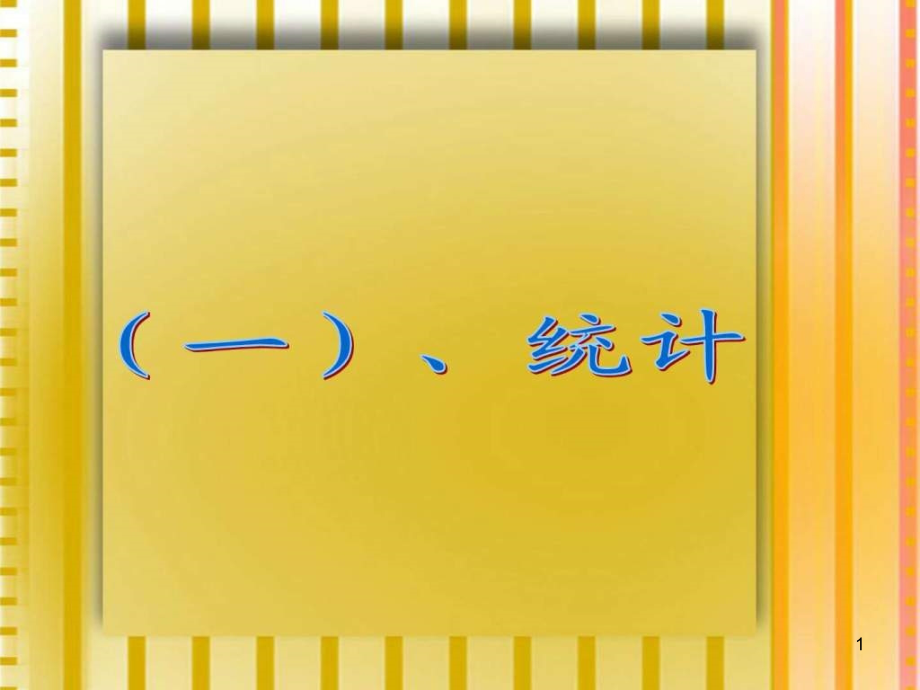 （一）、统计

1